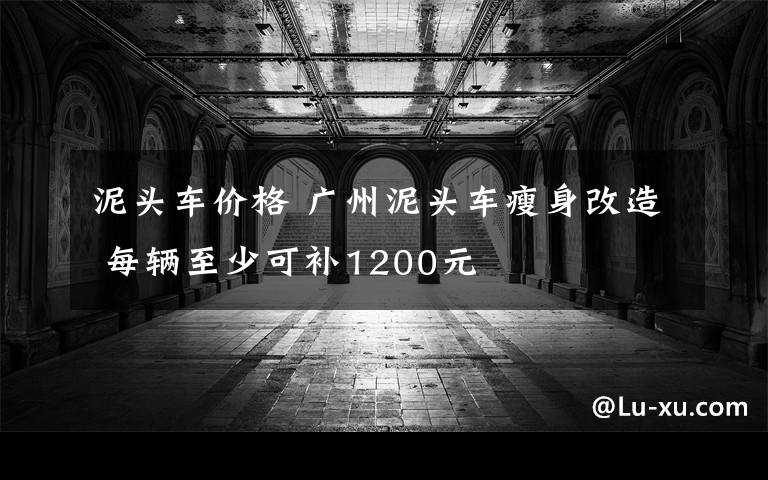 泥头车价格 广州泥头车瘦身改造 每辆至少可补1200元

@Lu-xu.com